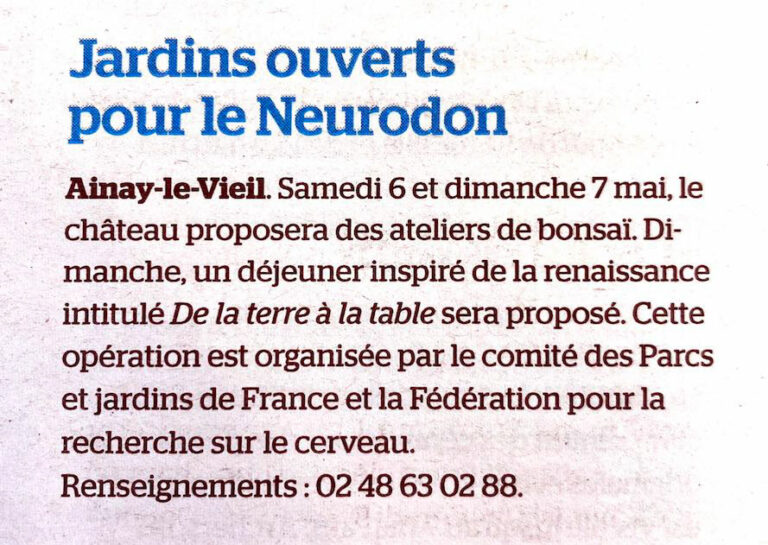 Jardins ouverts pour le Neurodon

Ainay-le-Vieil. Samedi 6 et dimanche 7 mai, le château proposera des ateliers de bonsaï. Dimanche, un déjeuner inspiré de la renaissance intitulé De la terre à la table sera proposé. Cette opération est organisée par le comité des Parcs et jardins de France et la Fédération pour la recherche sur le cerveau.
Renseignements : 02 48 63 02 88.